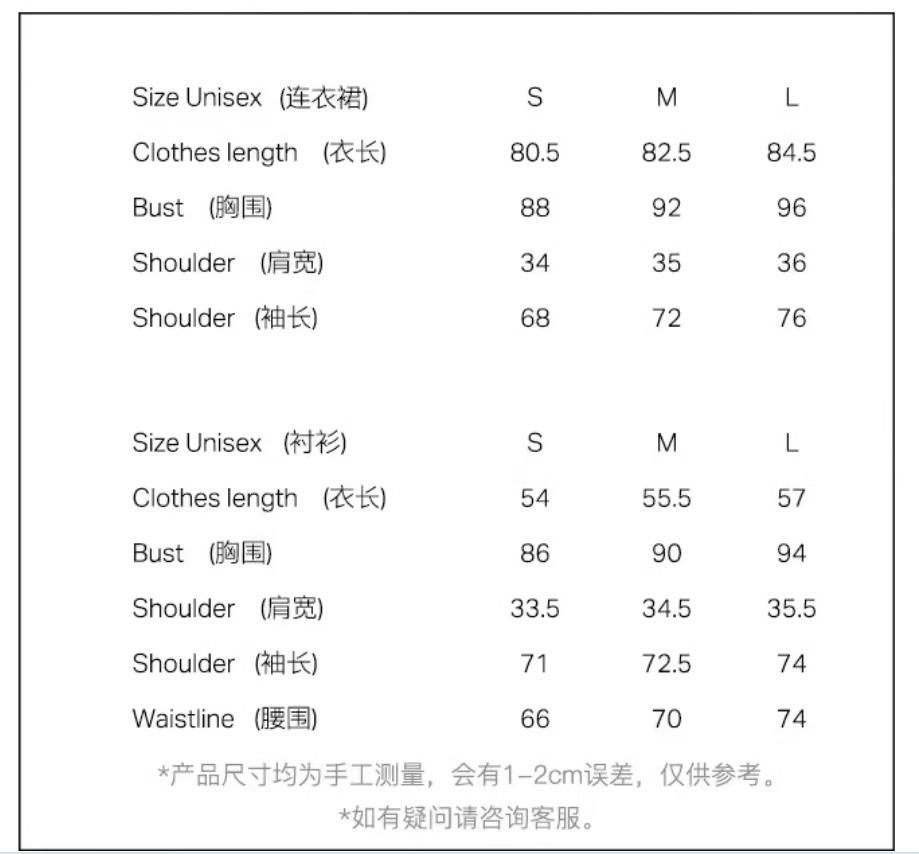 | Size Unisex (连衣裙) | S | M | L |
|---|---|---|---|
| Clothes length (衣长) | 80.5 | 82.5 | 84.5 |
| Bust (胸围) | 88 | 92 | 96 |
| Shoulder (肩宽) | 34 | 35 | 36 |
| Shoulder (袖长) | 68 | 72 | 76 |

| Size Unisex (衬衫) | S | M | L |
|---|---|---|---|
| Clothes length (衣长) | 54 | 55.5 | 57 |
| Bust (胸围) | 86 | 90 | 94 |
| Shoulder (肩宽) | 33.5 | 34.5 | 35.5 |
| Shoulder (袖长) | 71 | 72.5 | 74 |
| Waistline (腰围) | 66 | 70 | 74 |

*产品尺寸均为手工测量，会有1-2cm误差，仅供参考。

*如有疑问请咨询客服。